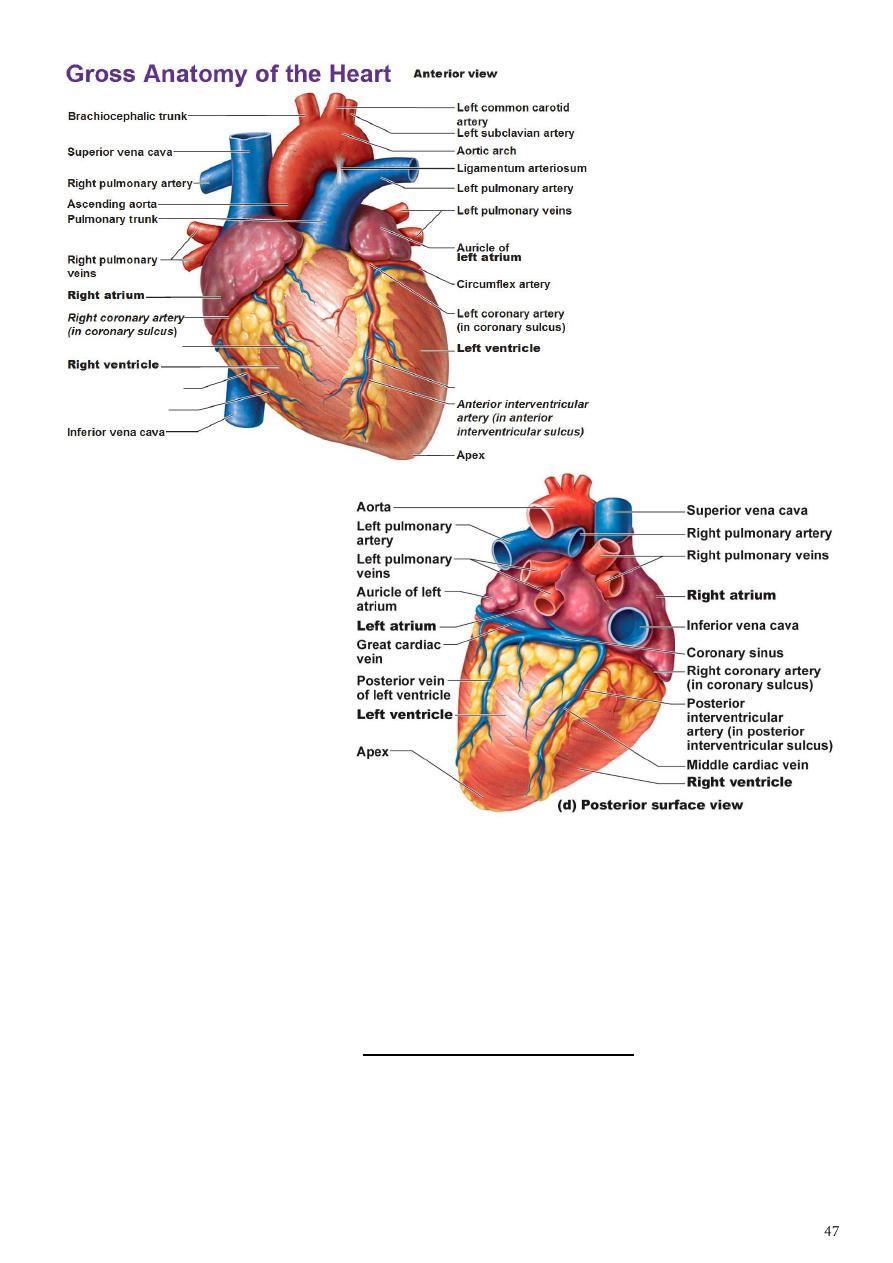 Gross Anatomy of the Heart

Anterior view

Brachiocephalic trunk
Superior vena cava
Right pulmonary artery
Ascending aorta
Pulmonary trunk
Right pulmonary veins
Right atrium
Right coronary artery (in coronary sulcus)
Right ventricle
Inferior vena cava

Left common carotid artery
Left subclavian artery
Aortic arch
Ligamentum arteriosum
Left pulmonary artery
Left pulmonary veins
Auricle of left atrium
Circumflex artery
Left coronary artery (in coronary sulcus)
Left ventricle
Anterior interventricular artery (in anterior interventricular sulcus)
Apex

Aorta
Left pulmonary artery
Left pulmonary veins
Auricle of left atrium
Left atrium
Great cardiac vein
Posterior vein of left ventricle
Left ventricle
Apex

Superior vena cava
Right pulmonary artery
Right pulmonary veins
Right atrium
Inferior vena cava
Coronary sinus
Right coronary artery (in coronary sulcus)
Posterior interventricular artery (in posterior interventricular sulcus)
Middle cardiac vein
Right ventricle

(d) Posterior surface view

47